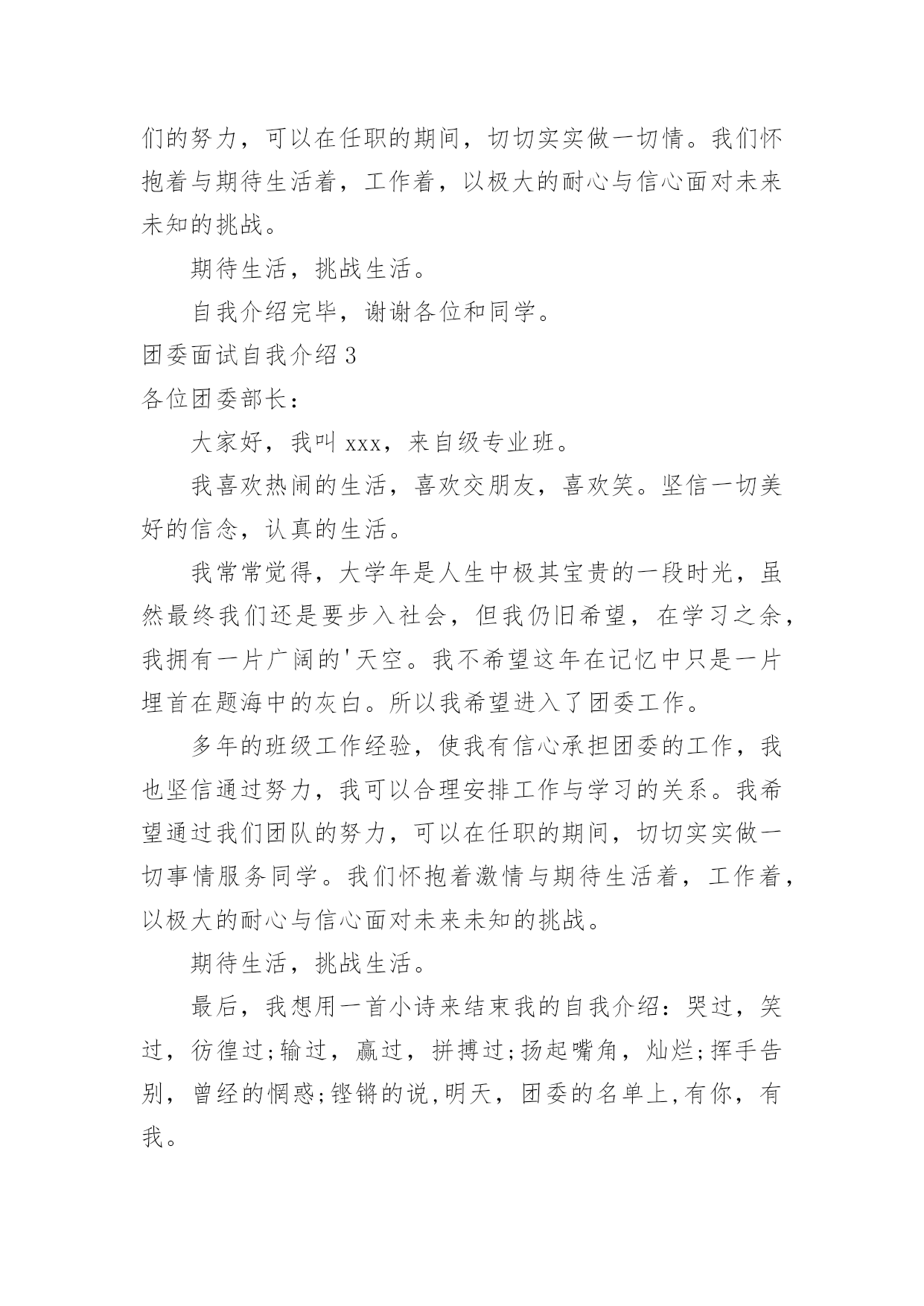 们的努力，可以在任职的期间，切切实实做一切情。我们怀抱着与期待生活着，工作着，以极大的耐心与信心面对未来未知的挑战。

期待生活，挑战生活。

自我介绍完毕，谢谢各位和同学。

团委面试自我介绍 3

各位团委部长：

大家好，我叫 xxx，来自级专业班。

我喜欢热闹的生活，喜欢交朋友，喜欢笑。坚信一切美好的信念，认真的生活。

我常常觉得，大学年是人生中极其宝贵的一段时光，虽然最终我们还是要步入社会，但我仍旧希望，在学习之余，我拥有一片广阔的'天空。我不希望这年在记忆中只是一片埋首在题海中的灰白。所以我希望进入了团委工作。

多年的班级工作经验，使我有信心承担团委的工作，我也坚信通过努力，我可以合理安排工作与学习的关系。我希望通过我们团队的努力，可以在任职的期间，切切实实做一切事情服务同学。我们怀抱着激情与期待生活着，工作着，以极大的耐心与信心面对未来未知的挑战。

期待生活，挑战生活。

最后，我想用一首小诗来结束我的自我介绍：哭过，笑过，彷徨过;输过，赢过，拼搏过;扬起嘴角，灿烂;挥手告别，曾经的惘惑;铿锵的说,明天，团委的名单上,有你，有我。